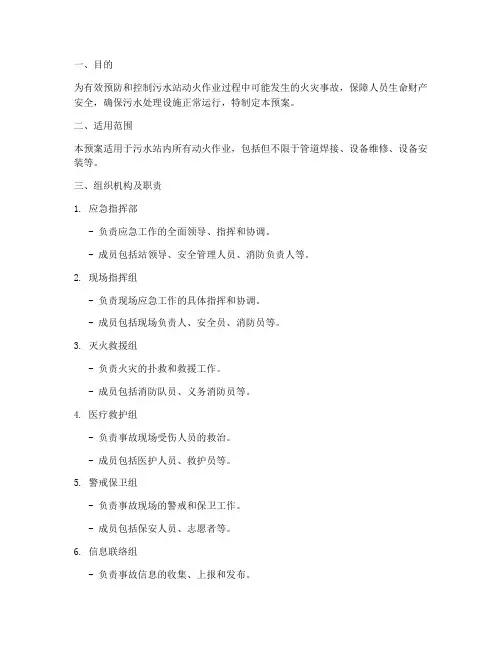 一、目的

为有效预防和控制污水站动火作业过程中可能发生的火灾事故，保障人员生命财产安全，确保污水处理设施正常运行，特制定本预案。

二、适用范围

本预案适用于污水站内所有动火作业，包括但不限于管道焊接、设备维修、设备安装等。

三、组织机构及职责

1. 应急指挥部

- 负责应急工作的全面领导、指挥和协调。

- 成员包括站领导、安全管理人员、消防负责人等。

2. 现场指挥组

- 负责现场应急工作的具体指挥和协调。

- 成员包括现场负责人、安全员、消防员等。

3. 灭火救援组

- 负责火灾的扑救和救援工作。

- 成员包括消防队员、义务消防员等。

4. 医疗救护组

- 负责事故现场受伤人员的救治。

- 成员包括医护人员、救护员等。

5. 警戒保卫组

- 负责事故现场的警戒和保卫工作。

- 成员包括保安人员、志愿者等。

6. 信息联络组

- 负责事故信息的收集、上报和发布。